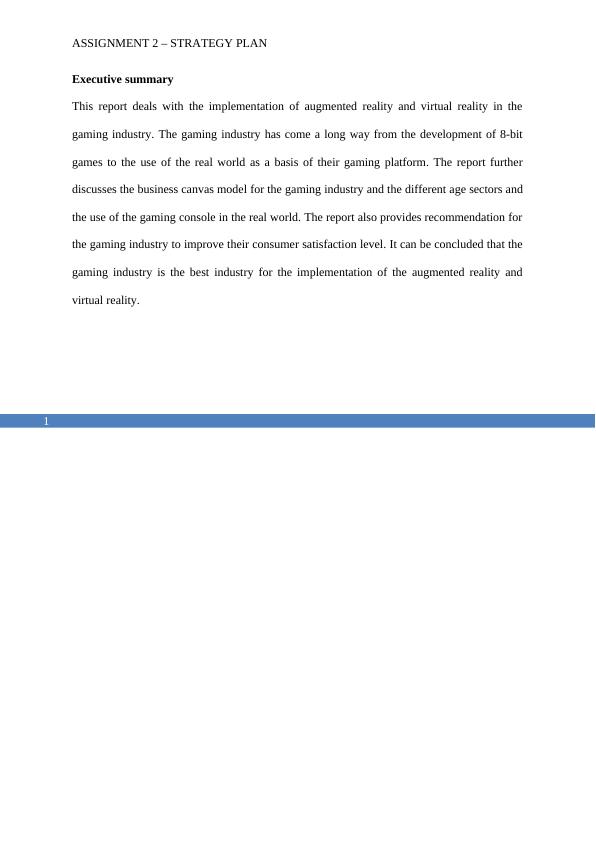 ASSIGNMENT 2 – STRATEGY PLAN

Executive summary

This report deals with the implementation of augmented reality and virtual reality in the gaming industry. The gaming industry has come a long way from the development of 8-bit games to the use of the real world as a basis of their gaming platform. The report further discusses the business canvas model for the gaming industry and the different age sectors and the use of the gaming console in the real world. The report also provides recommendation for the gaming industry to improve their consumer satisfaction level. It can be concluded that the gaming industry is the best industry for the implementation of the augmented reality and virtual reality.

1